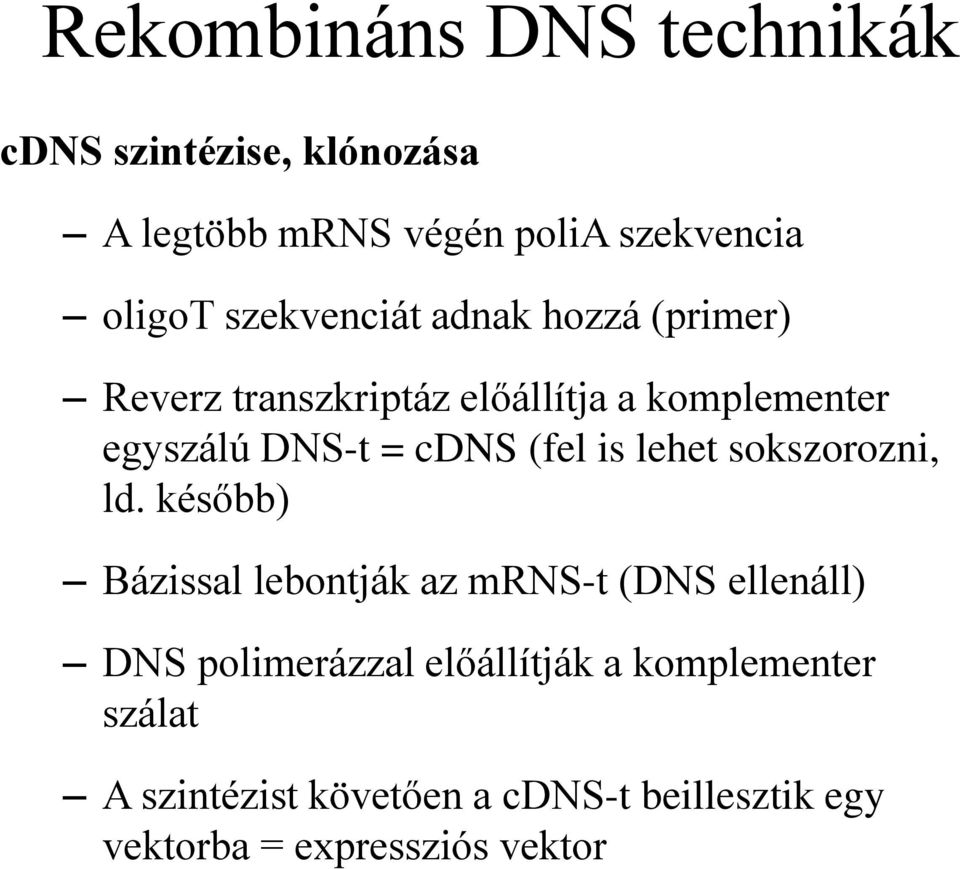 Rekombináns DNS technikák

cDNS szintézise, klónozása

– A legtöbb mRNS végén poliA szekvencia

– oligoT szekvenciát adnak hozzá (primer)

– Reverz transzkriptáz előállítja a komplementer egyszálú DNS-t = cDNS (fel is lehet sokszorozni, ld. később)

– Bázissal lebontják az mRNS-t (DNS ellenáll)

– DNS polimerázzal előállítják a komplementer szálat

– A szintézist követően a cDNS-t beillesztik egy vektorba = expressziós vektor